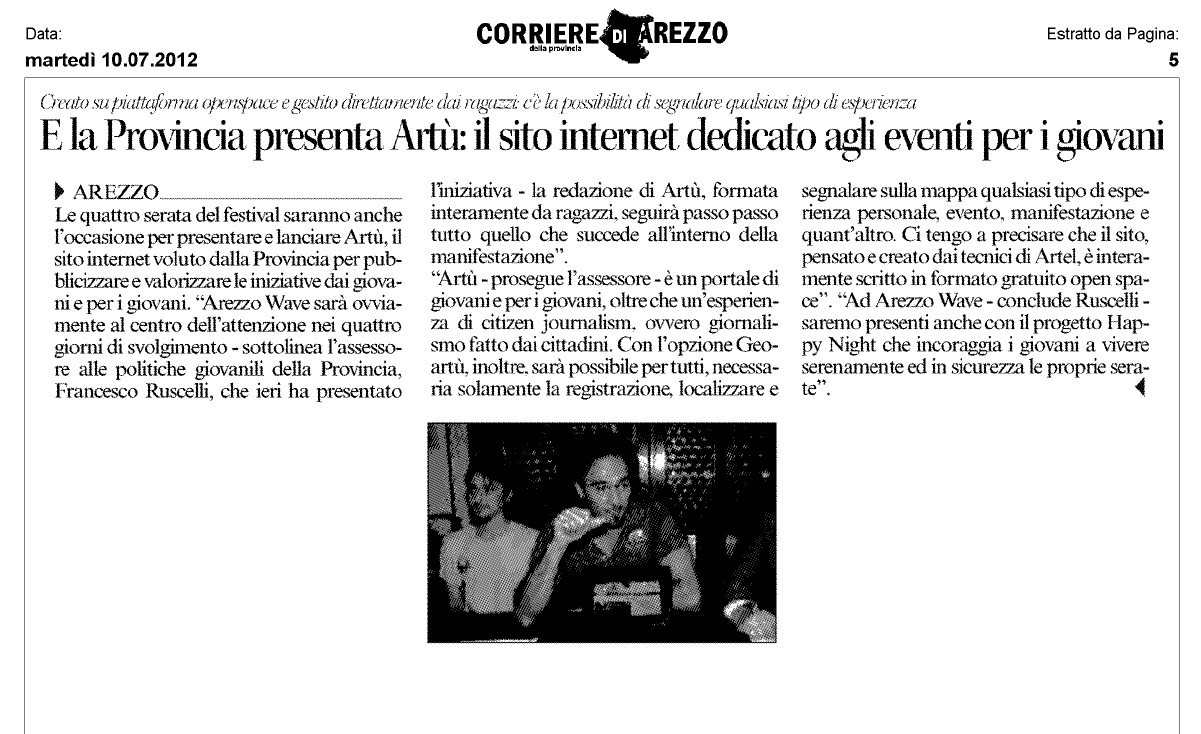 Data:
martedì 10.07.2012

CORRIERE DI AREZZO
della provincia

Estratto da Pagina:
5

Creato su piattaforma openspace e gestito direttamente dai ragazzi: c'è la possibilità di segnalare qualsiasi tipo di esperienza

E la Provincia presenta Artù: il sito internet dedicato agli eventi per i giovani

AREZZO

Le quattro serata del festival saranno anche l'occasione per presentare e lanciare Artù, il sito internet voluto dalla Provincia per pubblicizzare e valorizzare le iniziative dai giovani e per i giovani. "Arezzo Wave sarà ovviamente al centro dell'attenzione nei quattro giorni di svolgimento - sottolinea l'assessore alle politiche giovanili della Provincia, Francesco Ruscelli, che ieri ha presentato l'iniziativa - la redazione di Artù, formata interamente da ragazzi, seguirà passo passo tutto quello che succede all'interno della manifestazione".

"Artù - prosegue l'assessore - è un portale di giovani e per i giovani, oltre che un'esperienza di citizen journalism, ovvero giornalismo fatto dai cittadini. Con l'opzione Geoartù, inoltre, sarà possibile per tutti, necessaria solamente la registrazione, localizzare e segnalare sulla mappa qualsiasi tipo di esperienza personale, evento, manifestazione e quant'altro. Ci tengo a precisare che il sito, pensato e creato dai tecnici di Artel, è interamente scritto in formato gratuito open space". "Ad Arezzo Wave - conclude Ruscelli - saremo presenti anche con il progetto Happy Night che incoraggia i giovani a vivere serenamente ed in sicurezza le proprie serate".